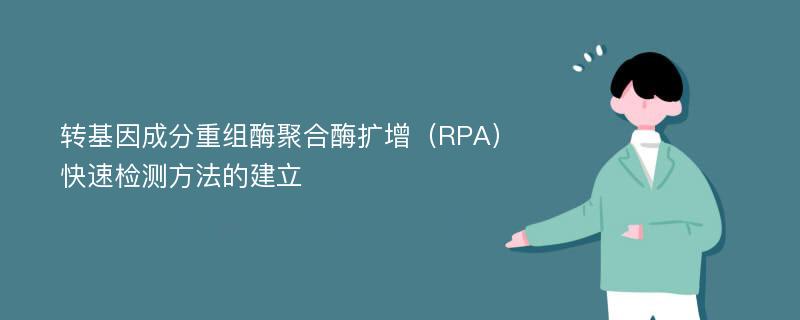 转基因成分重组酶聚合酶扩增（RPA）快速检测方法的建立